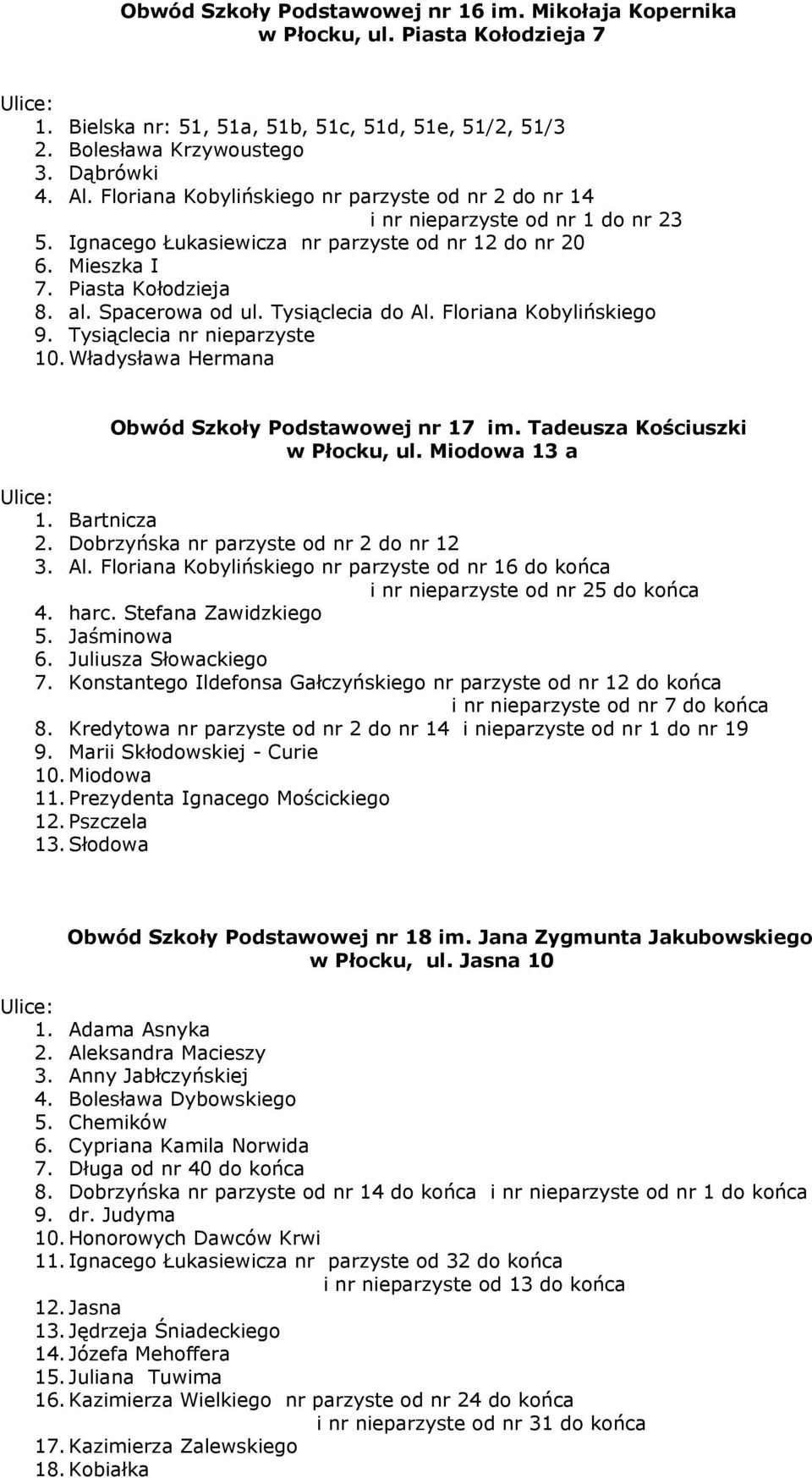 Obwód Szkoły Podstawowej nr 16 im. Mikołaja Kopernika
w Płocku, ul. Piasta Kołodzieja 7

Ulice:
1. Bielska nr: 51, 51a, 51b, 51c, 51d, 51e, 51/2, 51/3
2. Bolesława Krzywoustego
3. Dąbrówki
4. Al. Floriana Kobylińskiego nr parzyste od nr 2 do nr 14
i nr nieparzyste od nr 1 do nr 23
5. Ignacego Łukasiewicza nr parzyste od nr 12 do nr 20
6. Mieszka I
7. Piasta Kołodzieja
8. al. Spacerowa od ul. Tysiąclecia do Al. Floriana Kobylińskiego
9. Tysiąclecia nr nieparzyste
10. Władysława Hermana

Obwód Szkoły Podstawowej nr 17 im. Tadeusza Kościuszki
w Płocku, ul. Miodowa 13 a

Ulice:
1. Bartnicza
2. Dobrzyńska nr parzyste od nr 2 do nr 12
3. Al. Floriana Kobylińskiego nr parzyste od nr 16 do końca
i nr nieparzyste od nr 25 do końca
4. harc. Stefana Zawidzkiego
5. Jaśminowa
6. Juliusza Słowackiego
7. Konstantego Ildefonsa Gałczyńskiego nr parzyste od nr 12 do końca
i nr nieparzyste od nr 7 do końca
8. Kredytowa nr parzyste od nr 2 do nr 14 i nieparzyste od nr 1 do nr 19
9. Marii Skłodowskiej - Curie
10. Miodowa
11. Prezydenta Ignacego Mościckiego
12. Pszczela
13. Słodowa

Obwód Szkoły Podstawowej nr 18 im. Jana Zygmunta Jakubowskiego
w Płocku, ul. Jasna 10

Ulice:
1. Adama Asnyka
2. Aleksandra Macieszy
3. Anny Jabłczyńskiej
4. Bolesława Dybowskiego
5. Chemików
6. Cypriana Kamila Norwida
7. Długa od nr 40 do końca
8. Dobrzyńska nr parzyste od nr 14 do końca i nr nieparzyste od nr 1 do końca
9. dr. Judyma
10. Honorowych Dawców Krwi
11. Ignacego Łukasiewicza nr parzyste od 32 do końca
i nr nieparzyste od 13 do końca
12. Jasna
13. Jędrzeja Śniadeckiego
14. Józefa Mehoffera
15. Juliana Tuwima
16. Kazimierza Wielkiego nr parzyste od nr 24 do końca
i nr nieparzyste od nr 31 do końca
17. Kazimierza Zalewskiego
18. Kobiałka